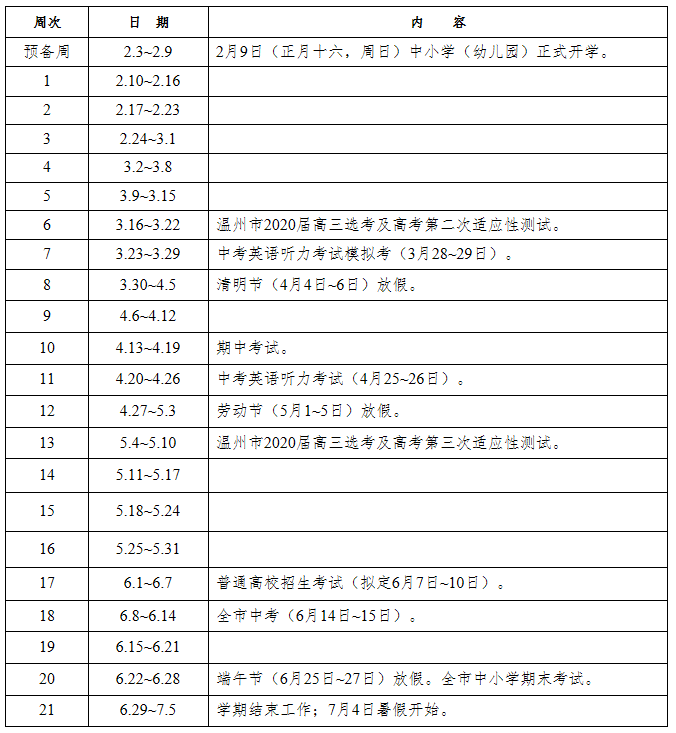 | 周次 | 日 期 | 内 容 |
|---|---|---|
| 预备周 | 2.3~2.9 | 2月9日（正月十六，周日）中小学（幼儿园）正式开学。 |
| 1 | 2.10~2.16 | |
| 2 | 2.17~2.23 | |
| 3 | 2.24~3.1 | |
| 4 | 3.2~3.8 | |
| 5 | 3.9~3.15 | |
| 6 | 3.16~3.22 | 温州市2020届高三选考及高考第二次适应性测试。 |
| 7 | 3.23~3.29 | 中考英语听力考试模拟考（3月28~29日）。 |
| 8 | 3.30~4.5 | 清明节（4月4日~6日）放假。 |
| 9 | 4.6~4.12 | |
| 10 | 4.13~4.19 | 期中考试。 |
| 11 | 4.20~4.26 | 中考英语听力考试（4月25~26日）。 |
| 12 | 4.27~5.3 | 劳动节（5月1~5日）放假。 |
| 13 | 5.4~5.10 | 温州市2020届高三选考及高考第三次适应性测试。 |
| 14 | 5.11~5.17 | |
| 15 | 5.18~5.24 | |
| 16 | 5.25~5.31 | |
| 17 | 6.1~6.7 | 普通高校招生考试（拟定6月7日~10日）。 |
| 18 | 6.8~6.14 | 全市中考（6月14日~15日）。 |
| 19 | 6.15~6.21 | |
| 20 | 6.22~6.28 | 端午节（6月25日~27日）放假。全市中小学期末考试。 |
| 21 | 6.29~7.5 | 学期结束工作；7月4日暑假开始。 |